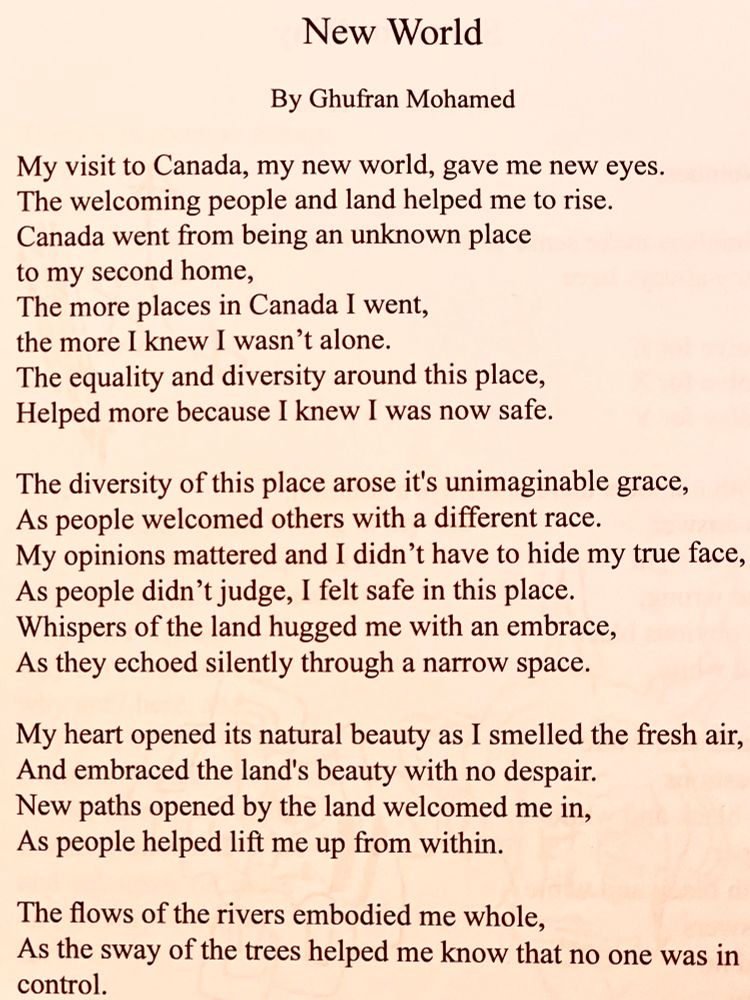 New World

By Ghufran Mohamed

My visit to Canada, my new world, gave me new eyes.
The welcoming people and land helped me to rise.
Canada went from being an unknown place
to my second home,
The more places in Canada I went,
the more I knew I wasn't alone.
The equality and diversity around this place,
Helped more because I knew I was now safe.

The diversity of this place arose it's unimaginable grace,
As people welcomed others with a different race.
My opinions mattered and I didn't have to hide my true face,
As people didn't judge, I felt safe in this place.
Whispers of the land hugged me with an embrace,
As they echoed silently through a narrow space.

My heart opened its natural beauty as I smelled the fresh air,
And embraced the land's beauty with no despair.
New paths opened by the land welcomed me in,
As people helped lift me up from within.

The flows of the rivers embodied me whole,
As the sway of the trees helped me know that no one was in control.